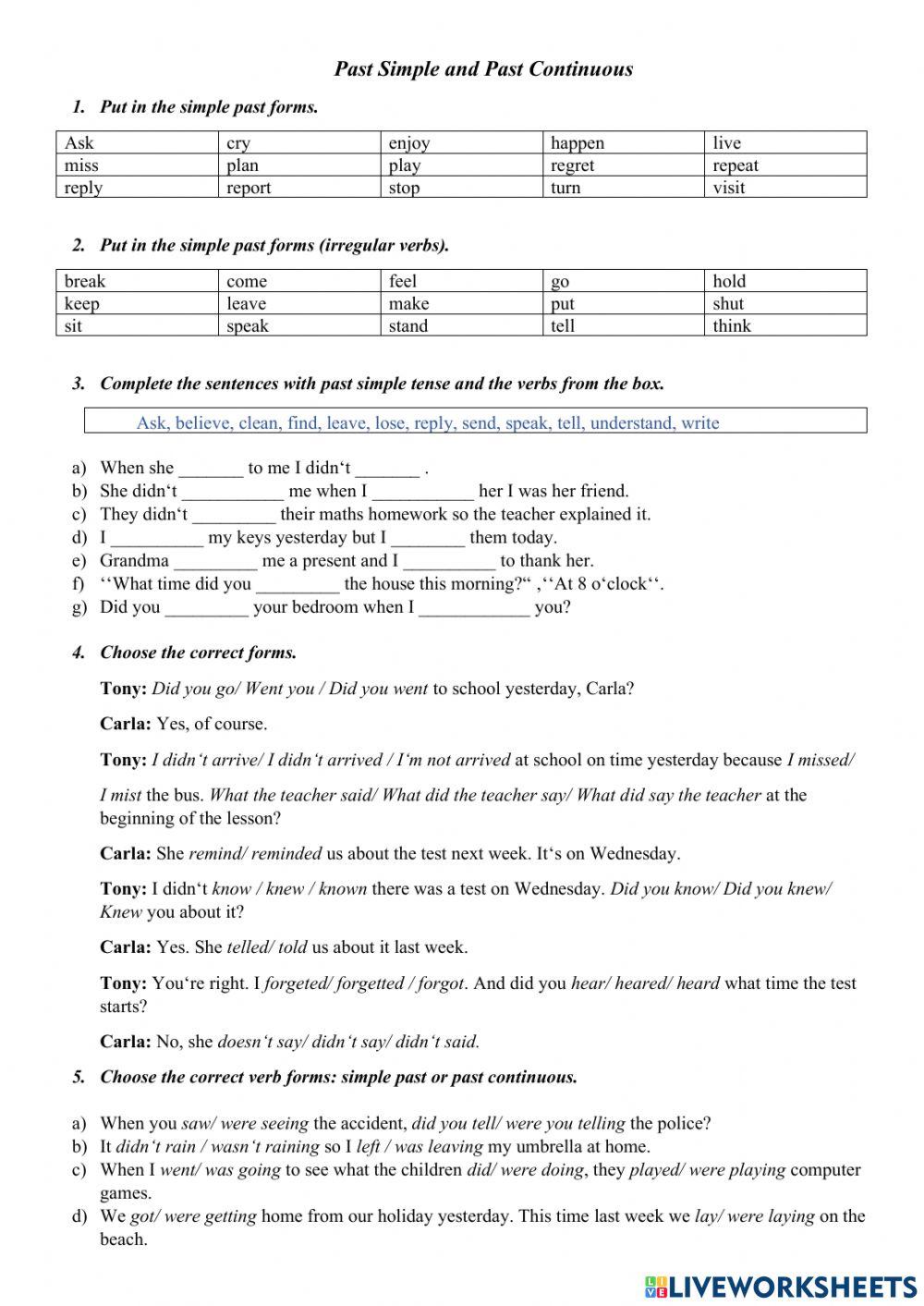 Past Simple and Past Continuous

1. Put in the simple past forms.

| Ask | cry | enjoy | happen | live |
|---|---|---|---|---|
| miss | plan | play | regret | repeat |
| reply | report | stop | turn | visit |

2. Put in the simple past forms (irregular verbs).

| break | come | feel | go | hold |
|---|---|---|---|---|
| keep | leave | make | put | shut |
| sit | speak | stand | tell | think |

3. Complete the sentences with past simple tense and the verbs from the box.

Ask, believe, clean, find, leave, lose, reply, send, speak, tell, understand, write

a) When she _______ to me I didn‘t _______ .
b) She didn‘t ___________ me when I ___________ her I was her friend.
c) They didn‘t _________ their maths homework so the teacher explained it.
d) I __________ my keys yesterday but I ________ them today.
e) Grandma _________ me a present and I __________ to thank her.
f) ‘‘What time did you _________ the house this morning?“ ,‘‘At 8 o‘clock‘‘.
g) Did you _________ your bedroom when I ____________ you?

4. Choose the correct forms.

Tony: Did you go/ Went you / Did you went to school yesterday, Carla?

Carla: Yes, of course.

Tony: I didn‘t arrive/ I didn‘t arrived / I‘m not arrived at school on time yesterday because I missed/ I mist the bus. What the teacher said/ What did the teacher say/ What did say the teacher at the beginning of the lesson?

Carla: She remind/ reminded us about the test next week. It‘s on Wednesday.

Tony: I didn‘t know / knew / known there was a test on Wednesday. Did you know/ Did you knew/ Knew you about it?

Carla: Yes. She telled/ told us about it last week.

Tony: You‘re right. I forgeted/ forgetted / forgot. And did you hear/ heared/ heard what time the test starts?

Carla: No, she doesn‘t say/ didn‘t say/ didn‘t said.

5. Choose the correct verb forms: simple past or past continuous.

a) When you saw/ were seeing the accident, did you tell/ were you telling the police?
b) It didn‘t rain / wasn‘t raining so I left / was leaving my umbrella at home.
c) When I went/ was going to see what the children did/ were doing, they played/ were playing computer games.
d) We got/ were getting home from our holiday yesterday. This time last week we lay/ were laying on the beach.

LIVEWORKSHEETS